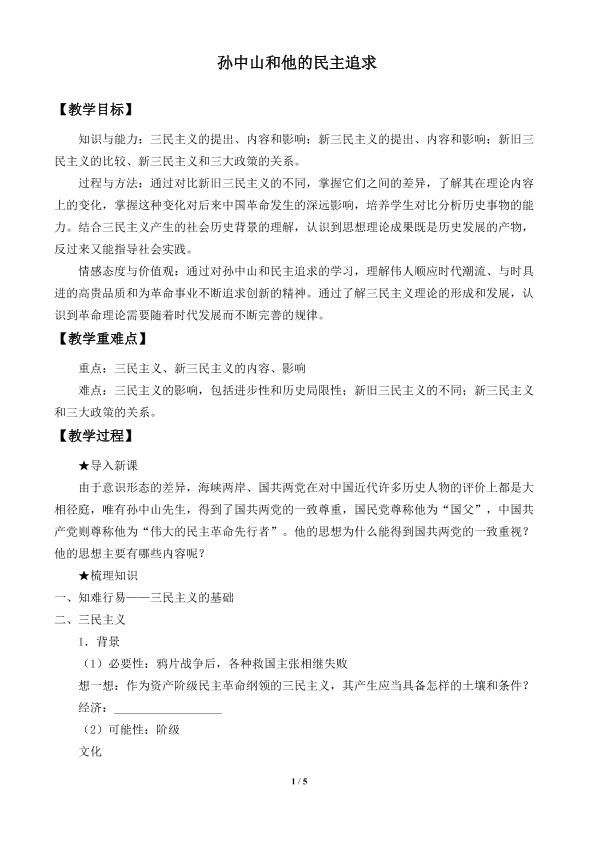 孙中山和他的民主追求

【教学目标】

知识与能力：三民主义的提出、内容和影响；新三民主义的提出、内容和影响；新旧三民主义的比较、新三民主义和三大政策的关系。

过程与方法：通过对比新旧三民主义的不同，掌握它们之间的差异，了解其在理论内容上的变化，掌握这种变化对后来中国革命发生的深远影响，培养学生对比分析历史事物的能力。结合三民主义产生的社会历史背景的理解，认识到思想理论成果既是历史发展的产物，反过来又能指导社会实践。

情感态度与价值观：通过对孙中山和民主追求的学习，理解伟人顺应时代潮流、与时具进的高贵品质和为革命事业不断追求创新的精神。通过了解三民主义理论的形成和发展，认识到革命理论需要随着时代发展而不断完善的规律。

【教学重难点】

重点：三民主义、新三民主义的内容、影响

难点：三民主义的影响，包括进步性和历史局限性；新旧三民主义的不同；新三民主义和三大政策的关系。

【教学过程】

★导入新课

由于意识形态的差异，海峡两岸、国共两党在对中国近代许多历史人物的评价上都是大相径庭，唯有孙中山先生，得到了国共两党的一致尊重，国民党尊称他为“国父”，中国共产党则尊称他为“伟大的民主革命先行者”。他的思想为什么能得到国共两党的一致重视？他的思想主要有哪些内容呢？

★梳理知识

一、知难行易——三民主义的基础

二、三民主义

1．背景

（1）必要性：鸦片战争后，各种救国主张相继失败

想一想：作为资产阶级民主革命纲领的三民主义，其产生应当具备怎样的土壤和条件？

经济：____

（2）可能性：阶级

文化

1 / 5